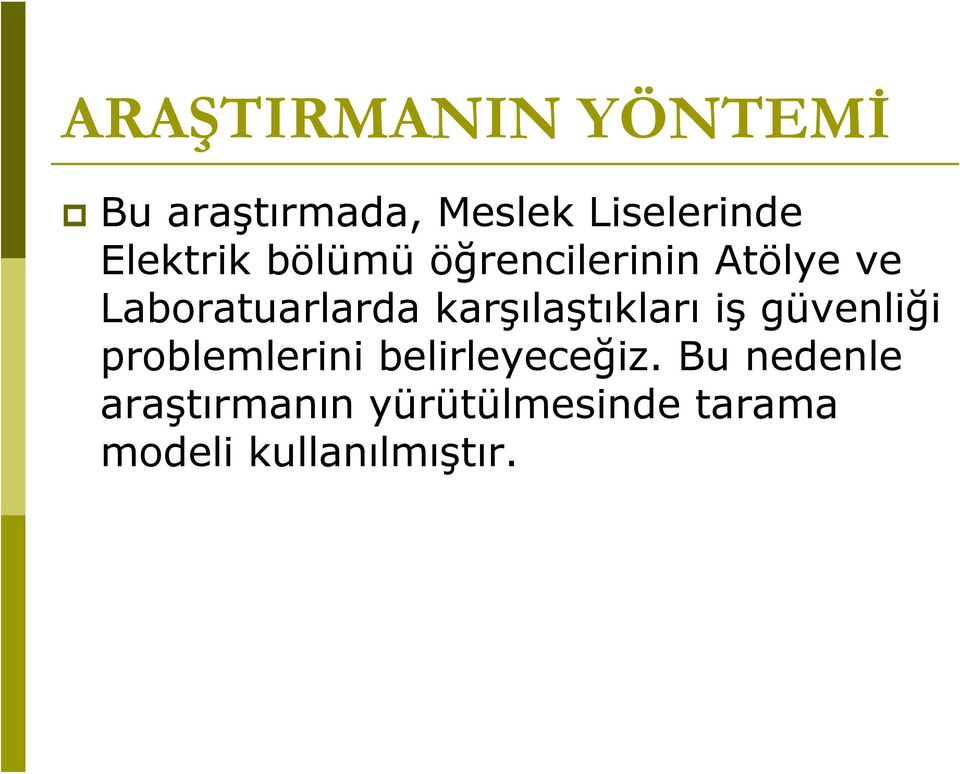 ARAŞTIRMANIN YÖNTEMİ

Bu araştırmada, Meslek Liselerinde Elektrik bölümü öğrencilerinin Atölye ve Laboratuarlarda karşılaştıkları iş güvenliği problemlerini belirleyeceğiz. Bu nedenle araştırmanın yürütülmesinde tarama modeli kullanılmıştır.